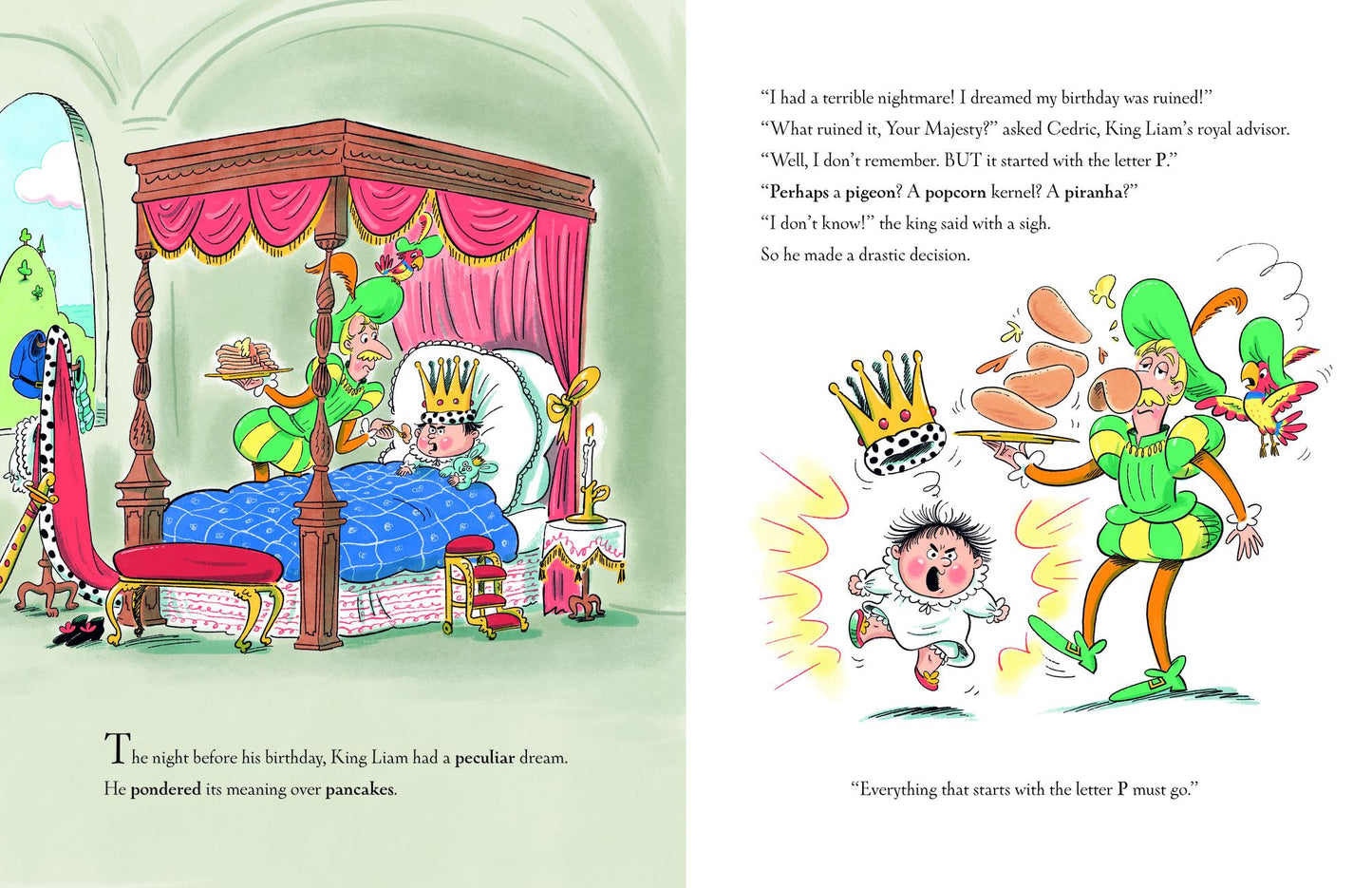 The night before his birthday, King Liam had a peculiar dream. He pondered its meaning over pancakes.

"I had a terrible nightmare! I dreamed my birthday was ruined!"

"What ruined it, Your Majesty?" asked Cedric, King Liam's royal advisor.

"Well, I don't remember. BUT it started with the letter P."

"Perhaps a pigeon? A popcorn kernel? A piranha?"

"I don't know!" the king said with a sigh.

So he made a drastic decision.

"Everything that starts with the letter P must go."